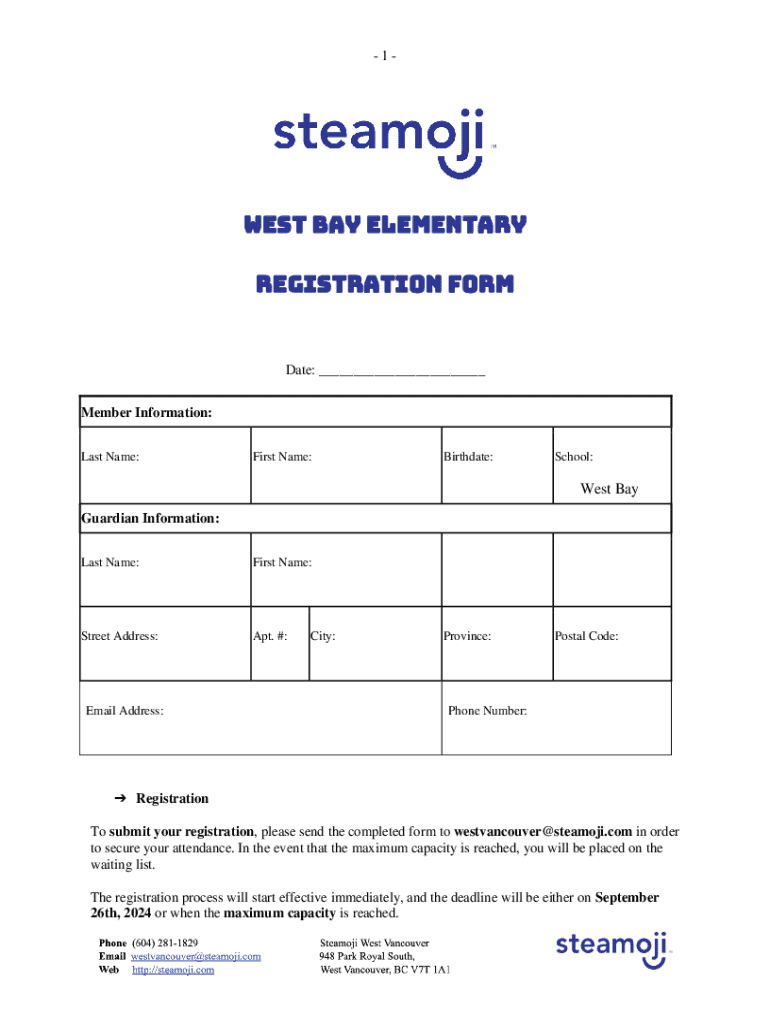 - 1 -

steamoji™

WEST BAY ELEMENTARY

REGISTRATION FORM

Date: ________________________

| Member Information: | | | | |
|---|---|---|---|---|
| Last Name: | First Name: | | Birthdate: | School: West Bay |
| Guardian Information: | | | | |
| Last Name: | First Name: | | | |
| Street Address: | Apt. #: | City: | Province: | Postal Code: |
| Email Address: | | | Phone Number: | |

➔ Registration

To submit your registration, please send the completed form to westvancouver@steamoji.com in order to secure your attendance. In the event that the maximum capacity is reached, you will be placed on the waiting list.

The registration process will start effective immediately, and the deadline will be either on September 26th, 2024 or when the maximum capacity is reached.

Phone (604) 281-1829
Email westvancouver@steamoji.com
Web http://steamoji.com

Steamoji West Vancouver
948 Park Royal South,
West Vancouver, BC V7T 1A1

steamoji™